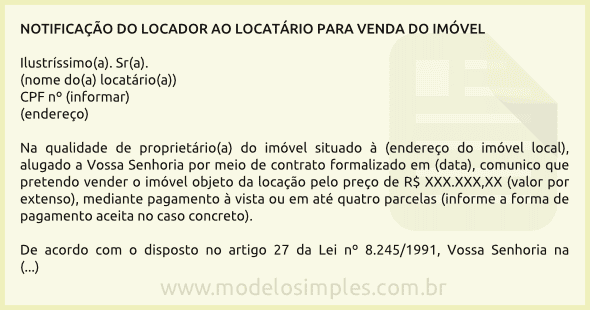 NOTIFICAÇÃO DO LOCADOR AO LOCATÁRIO PARA VENDA DO IMÓVEL

Ilustríssimo(a). Sr(a).
(nome do(a) locatário(a))
CPF nº (informar)
(endereço)

Na qualidade de proprietário(a) do imóvel situado à (endereço do imóvel local), alugado a Vossa Senhoria por meio de contrato formalizado em (data), comunico que pretendo vender o imóvel objeto da locação pelo preço de R$ XXX.XXX,XX (valor por extenso), mediante pagamento à vista ou em até quatro parcelas (informe a forma de pagamento aceita no caso concreto).

De acordo com o disposto no artigo 27 da Lei nº 8.245/1991, Vossa Senhoria na (...)

www.modelosimples.com.br